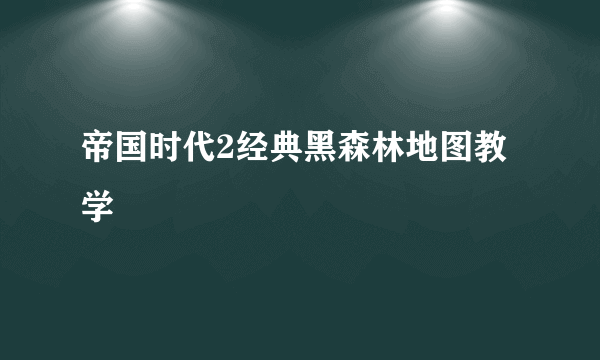 帝国时代2经典黑森林地图教学